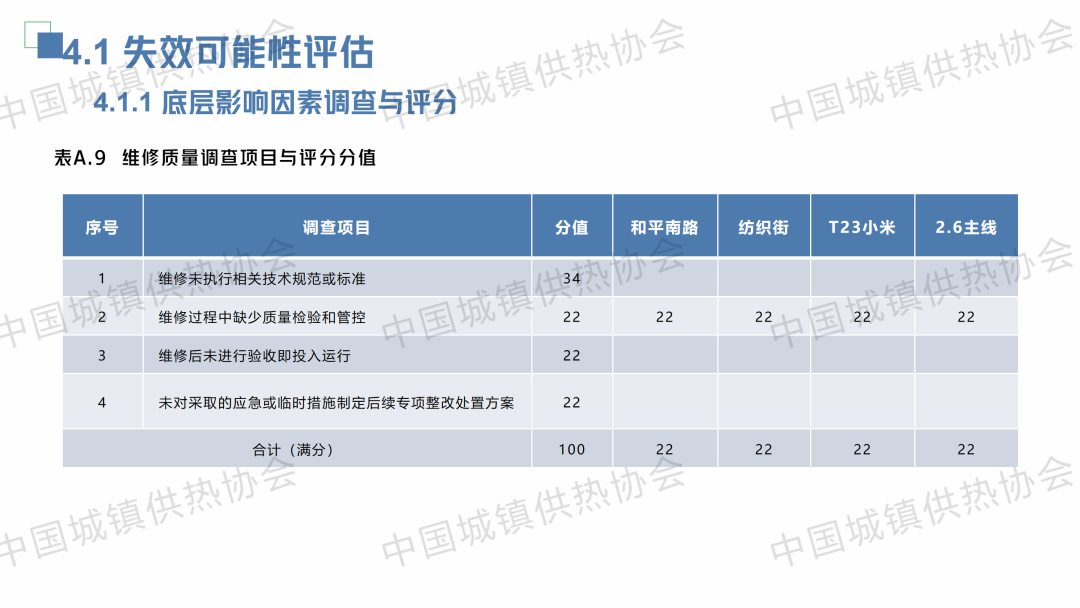 4.1 失效可能性评估

4.1.1 底层影响因素调查与评分

表A.9 维修质量调查项目与评分分值

| 序号 | 调查项目 | 分值 | 和平南路 | 纺织街 | T23小米 | 2.6主线 |
|---|---|---|---|---|---|---|
| 1 | 维修未执行相关技术规范或标准 | 34 | | | | |
| 2 | 维修过程中缺少质量检验和管控 | 22 | 22 | 22 | 22 | 22 |
| 3 | 维修后未进行验收即投入运行 | 22 | | | | |
| 4 | 未对采取的应急或临时措施制定后续专项整改处置方案 | 22 | | | | |
| 合计（满分） | | 100 | 22 | 22 | 22 | 22 |

中国城镇供热协会